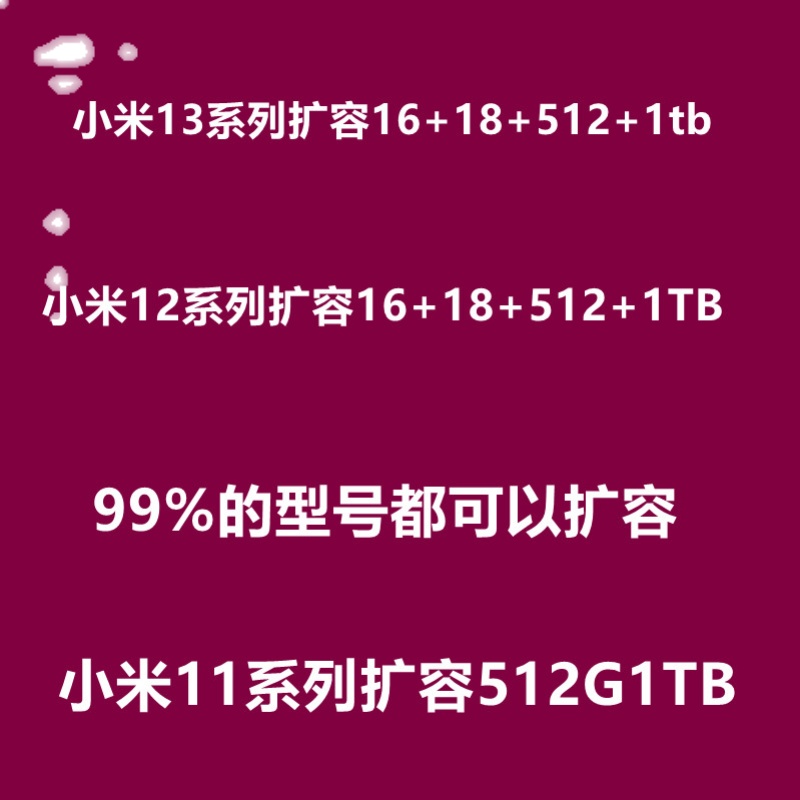 小米13系列扩容16+18+512+1tb

小米12系列扩容16+18+512+1TB

99%的型号都可以扩容

小米11系列扩容512G1TB